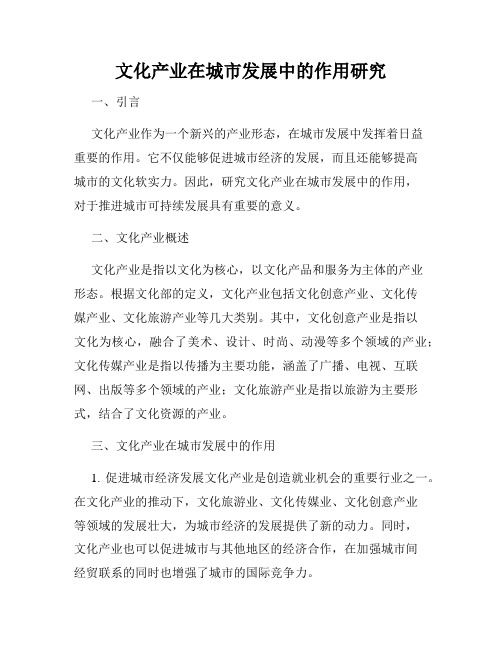 文化产业在城市发展中的作用研究

一、引言

文化产业作为一个新兴的产业形态，在城市发展中发挥着日益重要的作用。它不仅能够促进城市经济的发展，而且还能够提高城市的文化软实力。因此，研究文化产业在城市发展中的作用，对于推进城市可持续发展具有重要的意义。

二、文化产业概述

文化产业是指以文化为核心，以文化产品和服务为主体的产业形态。根据文化部的定义，文化产业包括文化创意产业、文化传媒产业、文化旅游产业等几大类别。其中，文化创意产业是指以文化为核心，融合了美术、设计、时尚、动漫等多个领域的产业；文化传媒产业是指以传播为主要功能，涵盖了广播、电视、互联网、出版等多个领域的产业；文化旅游产业是指以旅游为主要形式，结合了文化资源的产业。

三、文化产业在城市发展中的作用

1. 促进城市经济发展文化产业是创造就业机会的重要行业之一。在文化产业的推动下，文化旅游业、文化传媒业、文化创意产业等领域的发展壮大，为城市经济的发展提供了新的动力。同时，文化产业也可以促进城市与其他地区的经济合作，在加强城市间经贸联系的同时也增强了城市的国际竞争力。